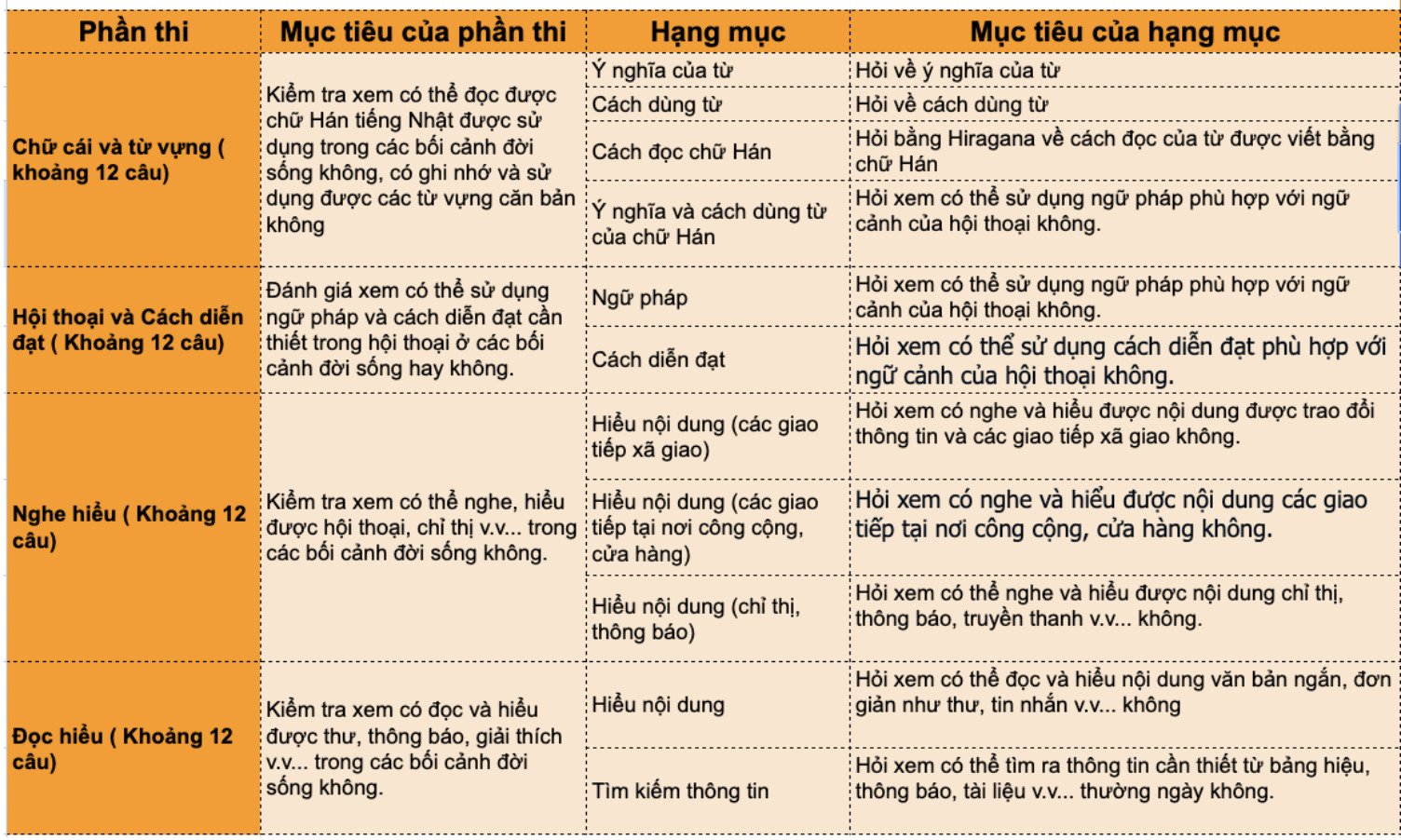 | Phần thi | Mục tiêu của phần thi | Hạng mục | Mục tiêu của hạng mục |
|---|---|---|---|
| Chữ cái và từ vựng ( khoảng 12 câu) | Kiểm tra xem có thể đọc được chữ Hán tiếng Nhật được sử dụng trong các bối cảnh đời sống không, có ghi nhớ và sử dụng được các từ vựng căn bản không | Ý nghĩa của từ | Hỏi về ý nghĩa của từ |
| | | Cách dùng từ | Hỏi về cách dùng từ |
| | | Cách đọc chữ Hán | Hỏi bằng Hiragana về cách đọc của từ được viết bằng chữ Hán |
| | | Ý nghĩa và cách dùng từ của chữ Hán | Hỏi xem có thể sử dụng ngữ pháp phù hợp với ngữ cảnh của hội thoại không. |
| Hội thoại và Cách diễn đạt ( Khoảng 12 câu) | Đánh giá xem có thể sử dụng ngữ pháp và cách diễn đạt cần thiết trong hội thoại ở các bối cảnh đời sống hay không. | Ngữ pháp | Hỏi xem có thể sử dụng ngữ pháp phù hợp với ngữ cảnh của hội thoại không. |
| | | Cách diễn đạt | Hỏi xem có thể sử dụng cách diễn đạt phù hợp với ngữ cảnh của hội thoại không. |
| Nghe hiểu ( Khoảng 12 câu) | Kiểm tra xem có thể nghe, hiểu được hội thoại, chỉ thị v.v... trong các bối cảnh đời sống không. | Hiểu nội dung (các giao tiếp xã giao) | Hỏi xem có nghe và hiểu được nội dung được trao đổi thông tin và các giao tiếp xã giao không. |
| | | Hiểu nội dung (các giao tiếp tại nơi công cộng, cửa hàng) | Hỏi xem có nghe và hiểu được nội dung các giao tiếp tại nơi công cộng, cửa hàng không. |
| | | Hiểu nội dung (chỉ thị, thông báo) | Hỏi xem có thể nghe và hiểu được nội dung chỉ thị, thông báo, truyền thanh v.v... không. |
| Đọc hiểu ( Khoảng 12 câu) | Kiểm tra xem có đọc và hiểu được thư, thông báo, giải thích v.v... trong các bối cảnh đời sống không. | Hiểu nội dung | Hỏi xem có thể đọc và hiểu nội dung văn bản ngắn, đơn giản như thư, tin nhắn v.v... không |
| | | Tìm kiếm thông tin | Hỏi xem có thể tìm ra thông tin cần thiết từ bảng hiệu, thông báo, tài liệu v.v... thường ngày không. |